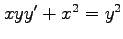 $xyy' + x^2 = y^2$